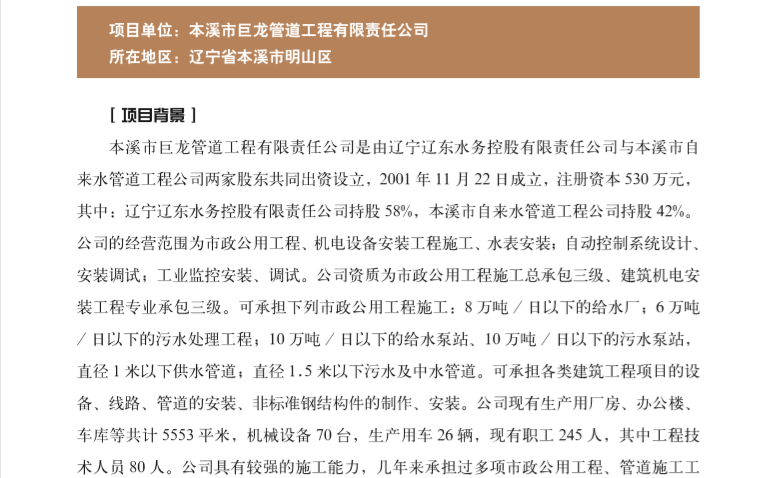 项目单位：本溪市巨龙管道工程有限责任公司
所在地区：辽宁省本溪市明山区

［项目背景］

本溪市巨龙管道工程有限责任公司是由辽宁辽东水务控股有限责任公司与本溪市自来水管道工程公司两家股东共同出资设立，2001 年 11 月 22 日成立，注册资本 530 万元，其中：辽宁辽东水务控股有限责任公司持股 58%，本溪市自来水管道工程公司持股 42%。公司的经营范围为市政公用工程、机电设备安装工程施工、水表安装；自动控制系统设计、安装调试；工业监控安装、调试。公司资质为市政公用工程施工总承包三级、建筑机电安装工程专业承包三级。可承担下列市政公用工程施工：8 万吨 / 日以下的给水厂；6 万吨 / 日以下的污水处理工程；10 万吨 / 日以下的给水泵站、10 万吨 / 日以下的污水泵站，直径 1 米以下供水管道；直径 1.5 米以下污水及中水管道。可承担各类建筑工程项目的设备、线路、管道的安装、非标准钢结构件的制作、安装。公司现有生产用厂房、办公楼、车库等共计 5553 平米，机械设备 70 台，生产用车 26 辆，现有职工 245 人，其中工程技术人员 80 人。公司具有较强的施工能力，几年来承担过多项市政公用工程、管道施工工